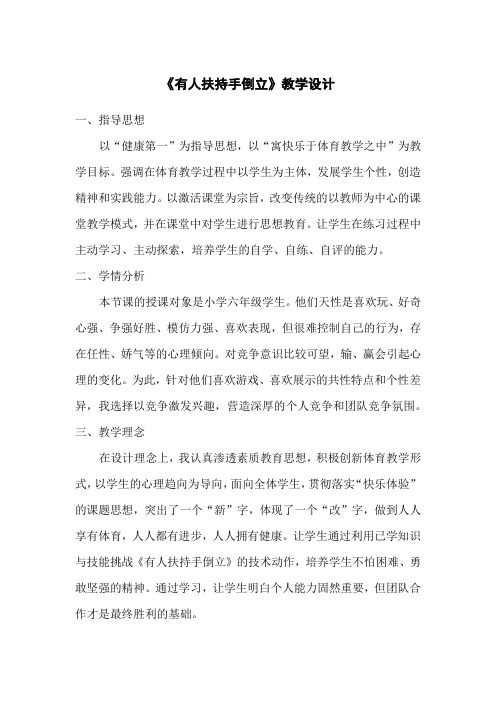 《有人扶持手倒立》教学设计

一、指导思想

以“健康第一”为指导思想，以“寓快乐于体育教学之中”为教学目标。强调在体育教学过程中以学生为主体，发展学生个性，创造精神和实践能力。以激活课堂为宗旨，改变传统的以教师为中心的课堂教学模式，并在课堂中对学生进行思想教育。让学生在练习过程中主动学习、主动探索，培养学生的自学、自练、自评的能力。

二、学情分析

本节课的授课对象是小学六年级学生。他们天性是喜欢玩、好奇心强、争强好胜、模仿力强、喜欢表现，但很难控制自己的行为，存在任性、娇气等的心理倾向。对竞争意识比较可望，输、赢会引起心理的变化。为此，针对他们喜欢游戏、喜欢展示的共性特点和个性差异，我选择以竞争激发兴趣，营造深厚的个人竞争和团队竞争氛围。

三、教学理念

在设计理念上，我认真渗透素质教育思想，积极创新体育教学形式，以学生的心理趋向为导向，面向全体学生，贯彻落实“快乐体验”的课题思想，突出了一个“新”字，体现了一个“改”字，做到人人享有体育，人人都有进步，人人拥有健康。让学生通过利用已学知识与技能挑战《有人扶持手倒立》的技术动作，培养学生不怕困难、勇敢坚强的精神。通过学习，让学生明白个人能力固然重要，但团队合作才是最终胜利的基础。